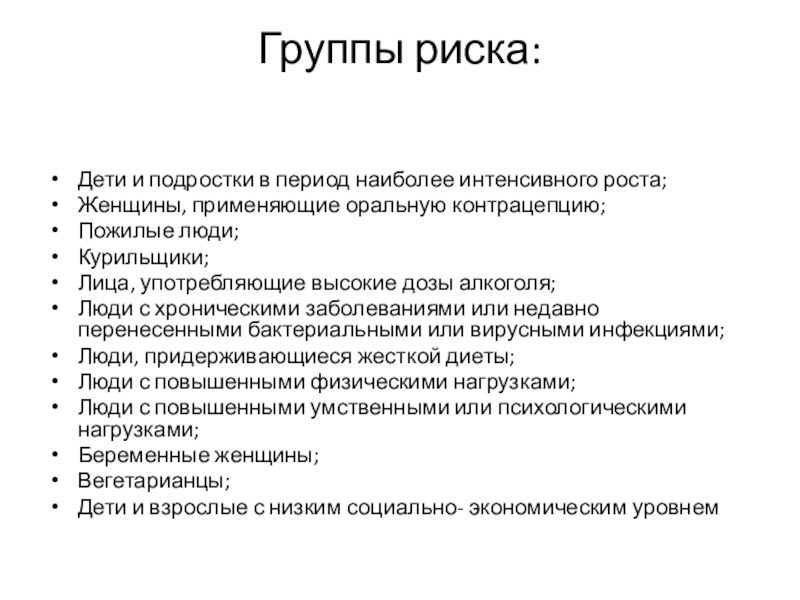 Группы риска:

• Дети и подростки в период наиболее интенсивного роста;
• Женщины, применяющие оральную контрацепцию;
• Пожилые люди;
• Курильщики;
• Лица, употребляющие высокие дозы алкоголя;
• Люди с хроническими заболеваниями или недавно перенесенными бактериальными или вирусными инфекциями;
• Люди, придерживающиеся жесткой диеты;
• Люди с повышенными физическими нагрузками;
• Люди с повышенными умственными или психологическими нагрузками;
• Беременные женщины;
• Вегетарианцы;
• Дети и взрослые с низким социально- экономическим уровнем